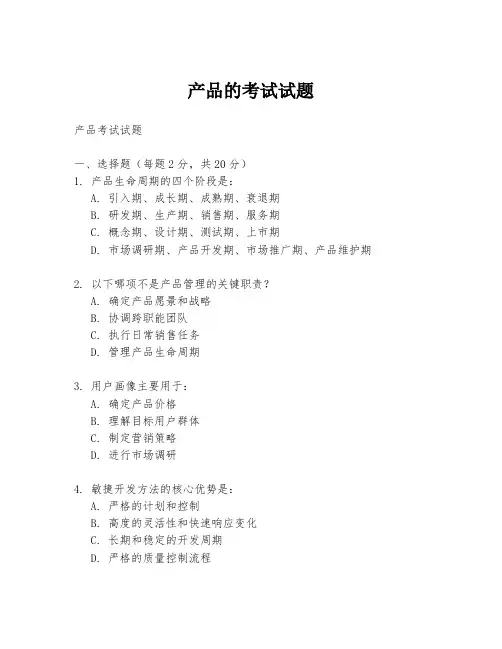 产品的考试试题

产品考试试题

一、选择题（每题 2 分，共 20 分）

1. 产品生命周期的四个阶段是：
A. 引入期、成长期、成熟期、衰退期
B. 研发期、生产期、销售期、服务期
C. 概念期、设计期、测试期、上市期
D. 市场调研期、产品开发期、市场推广期、产品维护期

2. 以下哪项不是产品管理的关键职责？
A. 确定产品愿景和战略
B. 协调跨职能团队
C. 执行日常销售任务
D. 管理产品生命周期

3. 用户画像主要用于：
A. 确定产品价格
B. 理解目标用户群体
C. 制定营销策略
D. 进行市场调研

4. 敏捷开发方法的核心优势是：
A. 严格的计划和控制
B. 高度的灵活性和快速响应变化
C. 长期和稳定的开发周期
D. 严格的质量控制流程